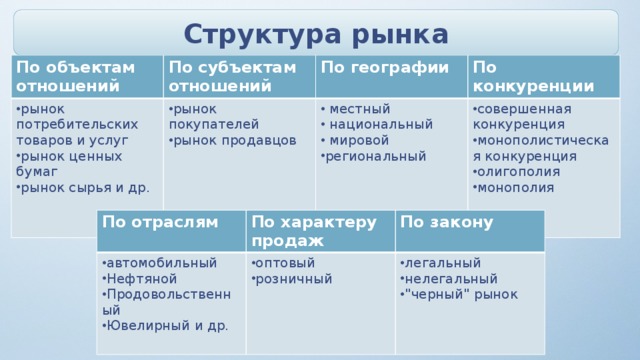 Структура рынка

| По объектам отношений | По субъектам отношений | По географии | По конкуренции |
|---|---|---|---|
| •рынок потребительских товаров и услуг •рынок ценных бумаг •рынок сырья и др. | •рынок покупателей •рынок продавцов | • местный • национальный • мировой •региональный | •совершенная конкуренция •монополистическая конкуренция •олигополия •монополия |

| По отраслям | По характеру продаж | По закону |
|---|---|---|
| •автомобильный •Нефтяной •Продовольственный •Ювелирный и др. | •оптовый •розничный | •легальный •нелегальный •"черный" рынок |